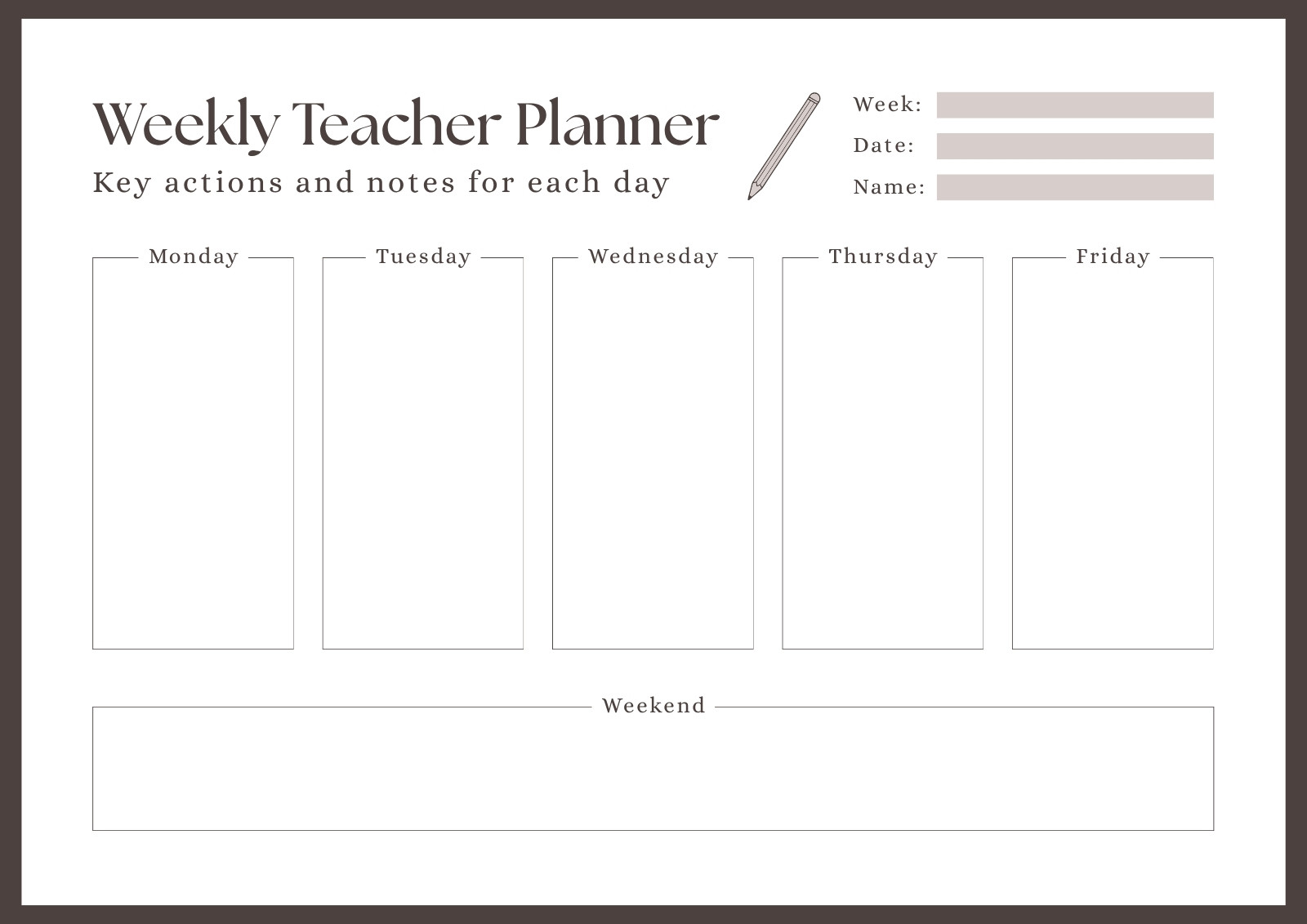 Weekly Teacher Planner
Key actions and notes for each day

Week: ____
Date: ____
Name: ____

Monday

Tuesday

Wednesday

Thursday

Friday

Weekend